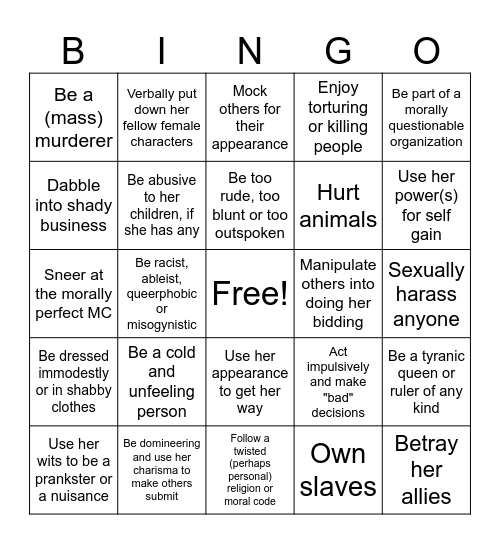 | B | I | N | G | O |
|---|---|---|---|---|
| Be a (mass) murderer | Verbally put down her fellow female characters | Mock others for their appearance | Enjoy torturing or killing people | Be part of a morally questionable organization |
| Dabble into shady business | Be abusive to her children, if she has any | Be too rude, too blunt or too outspoken | Hurt animals | Use her power(s) for self gain |
| Sneer at the morally perfect MC | Be racist, ableist, queerphobic or misogynistic | Free! | Manipulate others into doing her bidding | Sexually harass anyone |
| Be dressed immodestly or in shabby clothes | Be a cold and unfeeling person | Use her appearance to get her way | Act impulsively and make "bad" decisions | Be a tyranic queen or ruler of any kind |
| Use her wits to be a prankster or a nuisance | Be domineering and use her charisma to make others submit | Follow a twisted (perhaps personal) religion or moral code | Own slaves | Betray her allies |